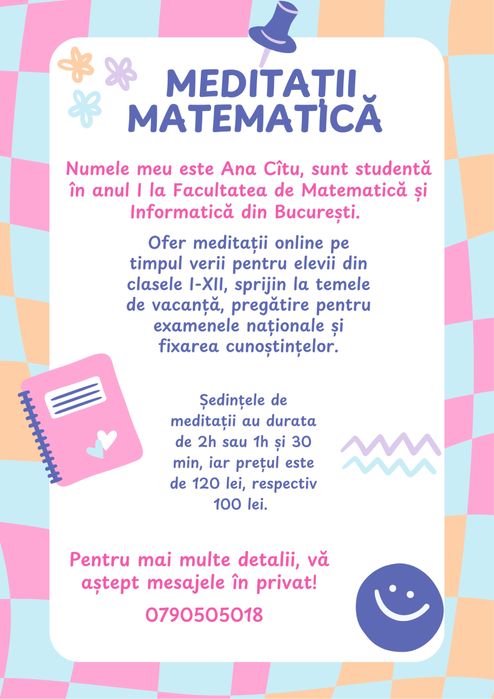 MEDITAȚII MATEMATICĂ

Numele meu este Ana Cîtu, sunt studentă în anul I la Facultatea de Matematică și Informatică din București.

Ofer meditații online pe timpul verii pentru elevii din clasele I-XII, sprijin la temele de vacanță, pregătire pentru examenele naționale și fixarea cunoștințelor.

Ședințele de meditații au durata de 2h sau 1h și 30 min, iar prețul este de 120 lei, respectiv 100 lei.

Pentru mai multe detalii, vă aștept mesajele în privat!

0790505018